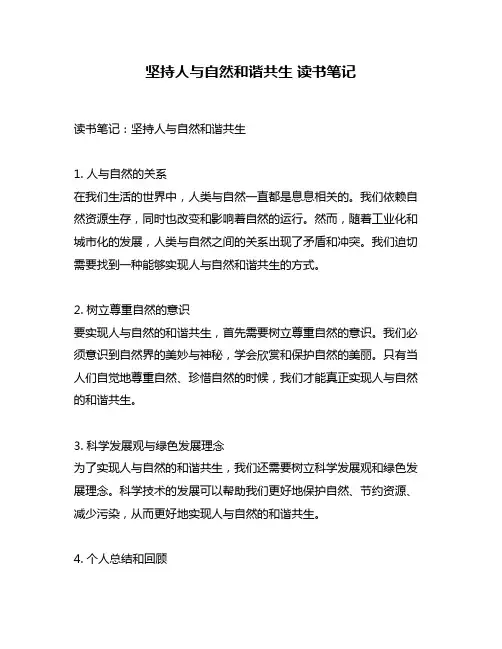 坚持人与自然和谐共生 读书笔记

读书笔记：坚持人与自然和谐共生

1. 人与自然的关系
在我们生活的世界中，人类与自然一直都是息息相关的。我们依赖自然资源生存，同时也改变和影响着自然的运行。然而，随着工业化和城市化的发展，人类与自然之间的关系出现了矛盾和冲突。我们迫切需要找到一种能够实现人与自然和谐共生的方式。

2. 树立尊重自然的意识
要实现人与自然的和谐共生，首先需要树立尊重自然的意识。我们必须意识到自然界的美妙与神秘，学会欣赏和保护自然的美丽。只有当人们自觉地尊重自然、珍惜自然的时候，我们才能真正实现人与自然的和谐共生。

3. 科学发展观与绿色发展理念
为了实现人与自然的和谐共生，我们还需要树立科学发展观和绿色发展理念。科学技术的发展可以帮助我们更好地保护自然、节约资源、减少污染，从而更好地实现人与自然的和谐共生。

4. 个人总结和回顾